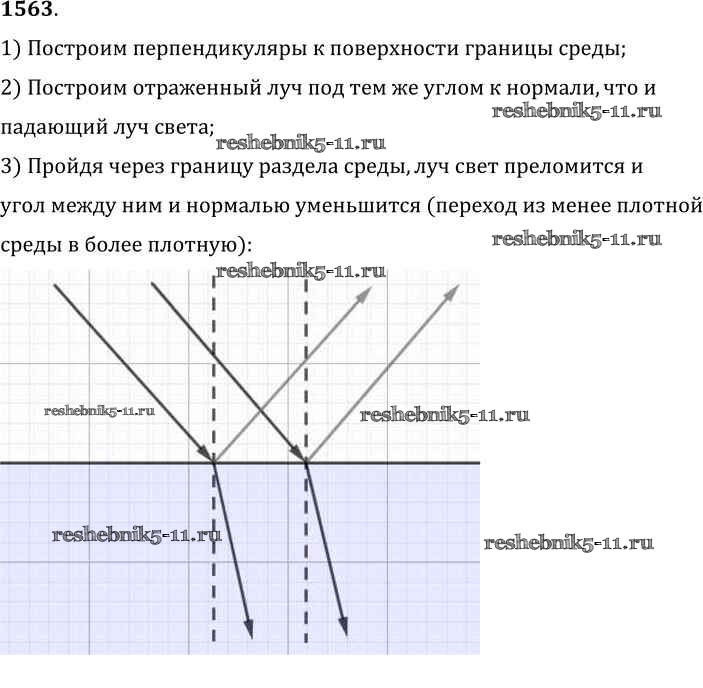 1563.

1) Построим перпендикуляры к поверхности границы среды;

2) Построим отраженный луч под тем же углом к нормали, что и падающий луч света;

reshebnik5-11.ru

reshebnik5-11.ru

3) Пройдя через границу раздела среды, луч свет преломится и угол между ним и нормалью уменьшится (переход из менее плотной среды в более плотную):

reshebnik5-11.ru

reshebnik5-11.ru

reshebnik5-11.ru

reshebnik5-11.ru

reshebnik5-11.ru

reshebnik5-11.ru